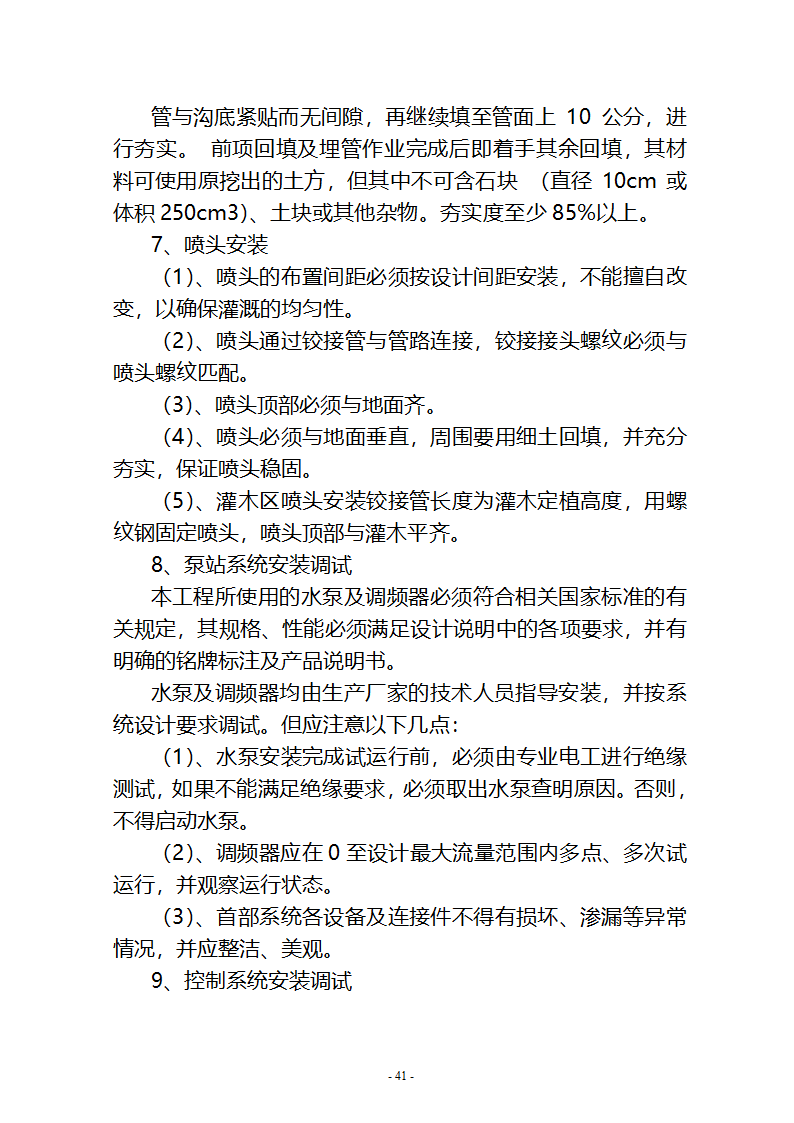 管与沟底紧贴而无间隙，再继续填至管面上 10 公分，进行夯实。 前项回填及埋管作业完成后即着手其余回填，其材料可使用原挖出的土方，但其中不可含石块 （直径 10cm 或体积 250cm3）、土块或其他杂物。夯实度至少 85%以上。

7、喷头安装

（1）、喷头的布置间距必须按设计间距安装，不能擅自改变，以确保灌溉的均匀性。

（2）、喷头通过铰接管与管路连接，铰接接头螺纹必须与喷头螺纹匹配。

（3）、喷头顶部必须与地面齐。

（4）、喷头必须与地面垂直，周围要用细土回填，并充分夯实，保证喷头稳固。

（5）、灌木区喷头安装铰接管长度为灌木定植高度，用螺纹钢固定喷头，喷头顶部与灌木平齐。

8、泵站系统安装调试

本工程所使用的水泵及调频器必须符合相关国家标准的有关规定，其规格、性能必须满足设计说明中的各项要求，并有明确的铭牌标注及产品说明书。

水泵及调频器均由生产厂家的技术人员指导安装，并按系统设计要求调试。但应注意以下几点：

（1）、水泵安装完成试运行前，必须由专业电工进行绝缘测试，如果不能满足绝缘要求，必须取出水泵查明原因。否则，不得启动水泵。

（2）、调频器应在 0 至设计最大流量范围内多点、多次试运行，并观察运行状态。

（3）、首部系统各设备及连接件不得有损坏、渗漏等异常情况，并应整洁、美观。

9、控制系统安装调试

- 41 -